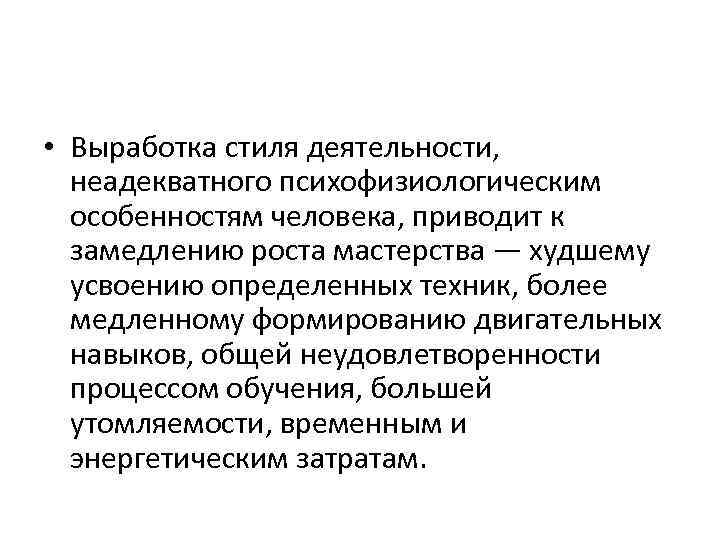 • Выработка стиля деятельности, неадекватного психофизиологическим особенностям человека, приводит к замедлению роста мастерства — худшему усвоению определенных техник, более медленному формированию двигательных навыков, общей неудовлетворенности процессом обучения, большей утомляемости, временным и энергетическим затратам.